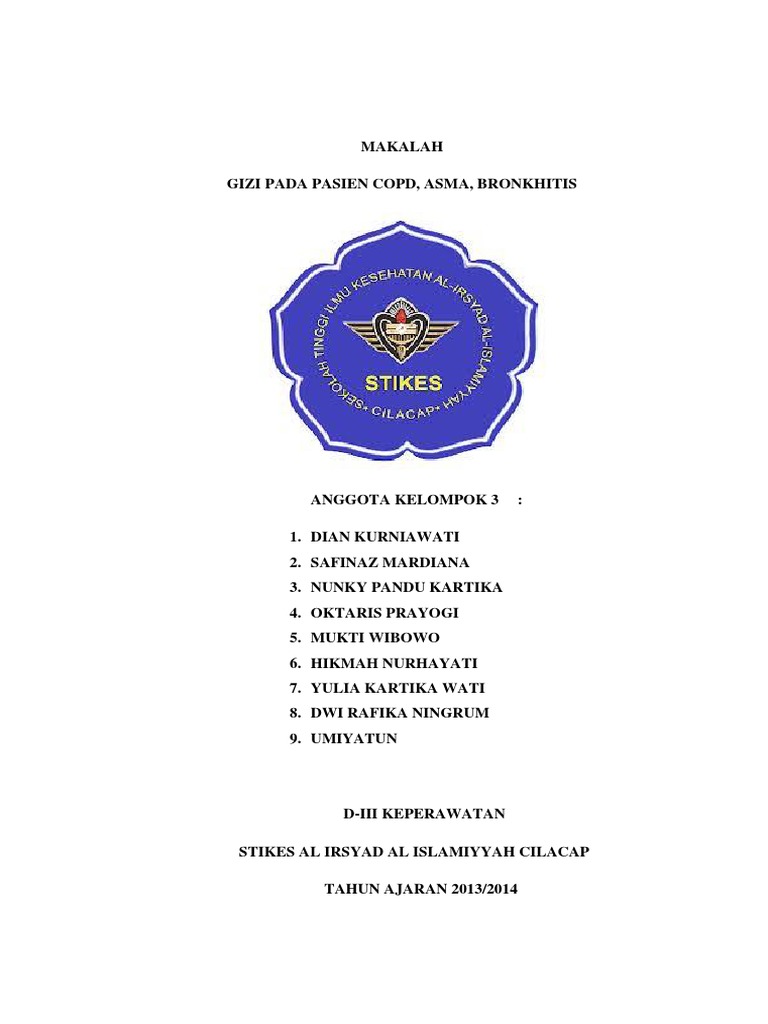 MAKALAH

GIZI PADA PASIEN COPD, ASMA, BRONKHITIS

SEKOLAH TINGGI ILMU KESEHATAN AL-IRSYAD AL-ISLAMIYYAH
STIKES
CILACAP

ANGGOTA KELOMPOK 3 :

1. DIAN KURNIAWATI
2. SAFINAZ MARDIANA
3. NUNKY PANDU KARTIKA
4. OKTARIS PRAYOGI
5. MUKTI WIBOWO
6. HIKMAH NURHAYATI
7. YULIA KARTIKA WATI
8. DWI RAFIKA NINGRUM
9. UMIYATUN

D-III KEPERAWATAN

STIKES AL IRSYAD AL ISLAMIYYAH CILACAP

TAHUN AJARAN 2013/2014